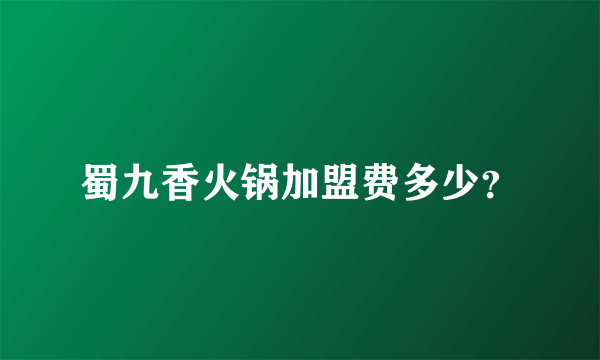 蜀九香火锅加盟费多少?